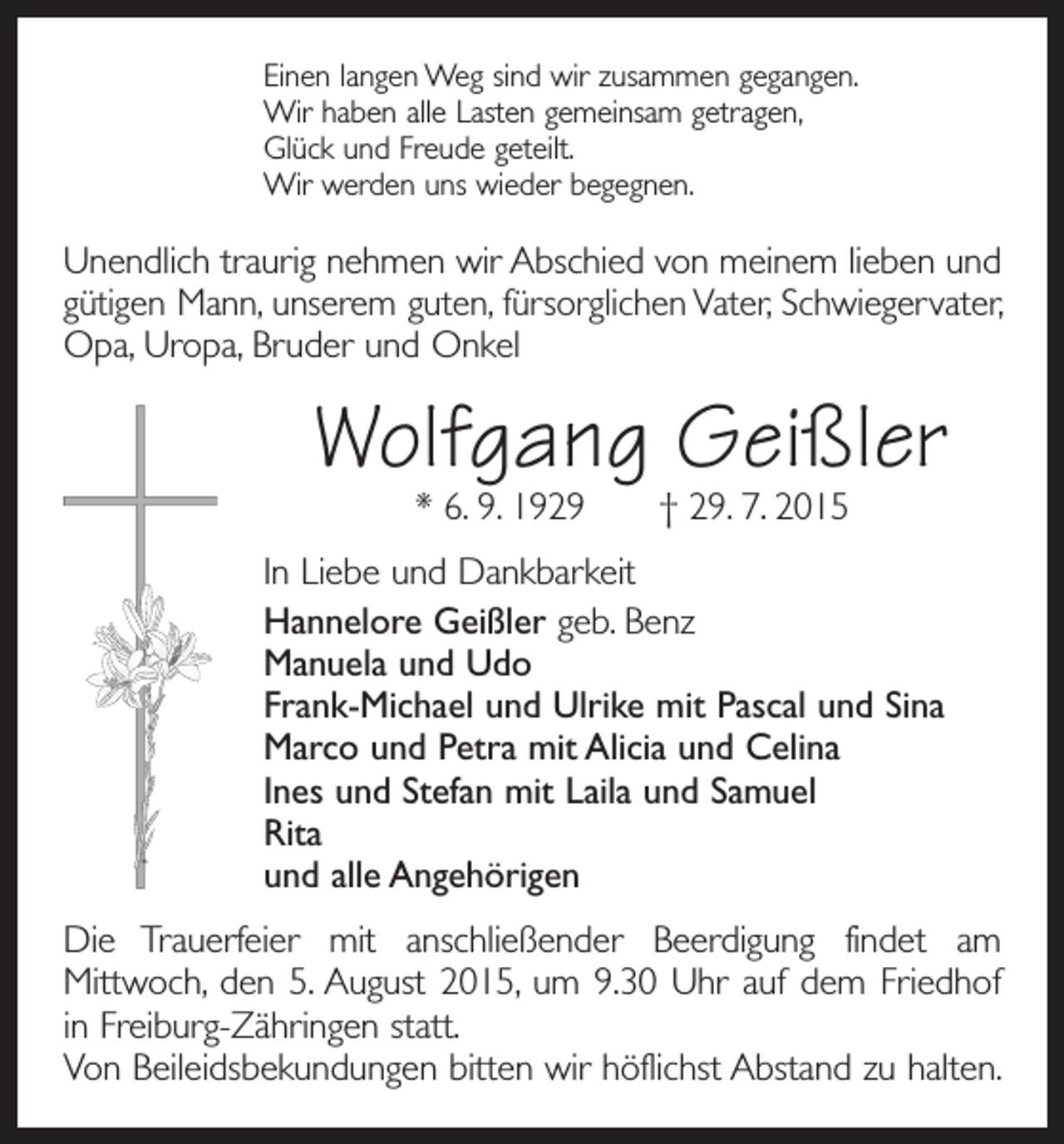 Einen langen Weg sind wir zusammen gegangen.
Wir haben alle Lasten gemeinsam getragen,
Glück und Freude geteilt.
Wir werden uns wieder begegnen.

Unendlich traurig nehmen wir Abschied von meinem lieben und gütigen Mann, unserem guten, fürsorglichen Vater, Schwiegervater, Opa, Uropa, Bruder und Onkel

Wolfgang Geißler

* 6. 9. 1929 † 29. 7. 2015

In Liebe und Dankbarkeit
Hannelore Geißler geb. Benz
Manuela und Udo
Frank-Michael und Ulrike mit Pascal und Sina
Marco und Petra mit Alicia und Celina
Ines und Stefan mit Laila und Samuel
Rita
und alle Angehörigen

Die Trauerfeier mit anschließender Beerdigung findet am Mittwoch, den 5. August 2015, um 9.30 Uhr auf dem Friedhof in Freiburg-Zähringen statt.
Von Beileidsbekundungen bitten wir höflichst Abstand zu halten.